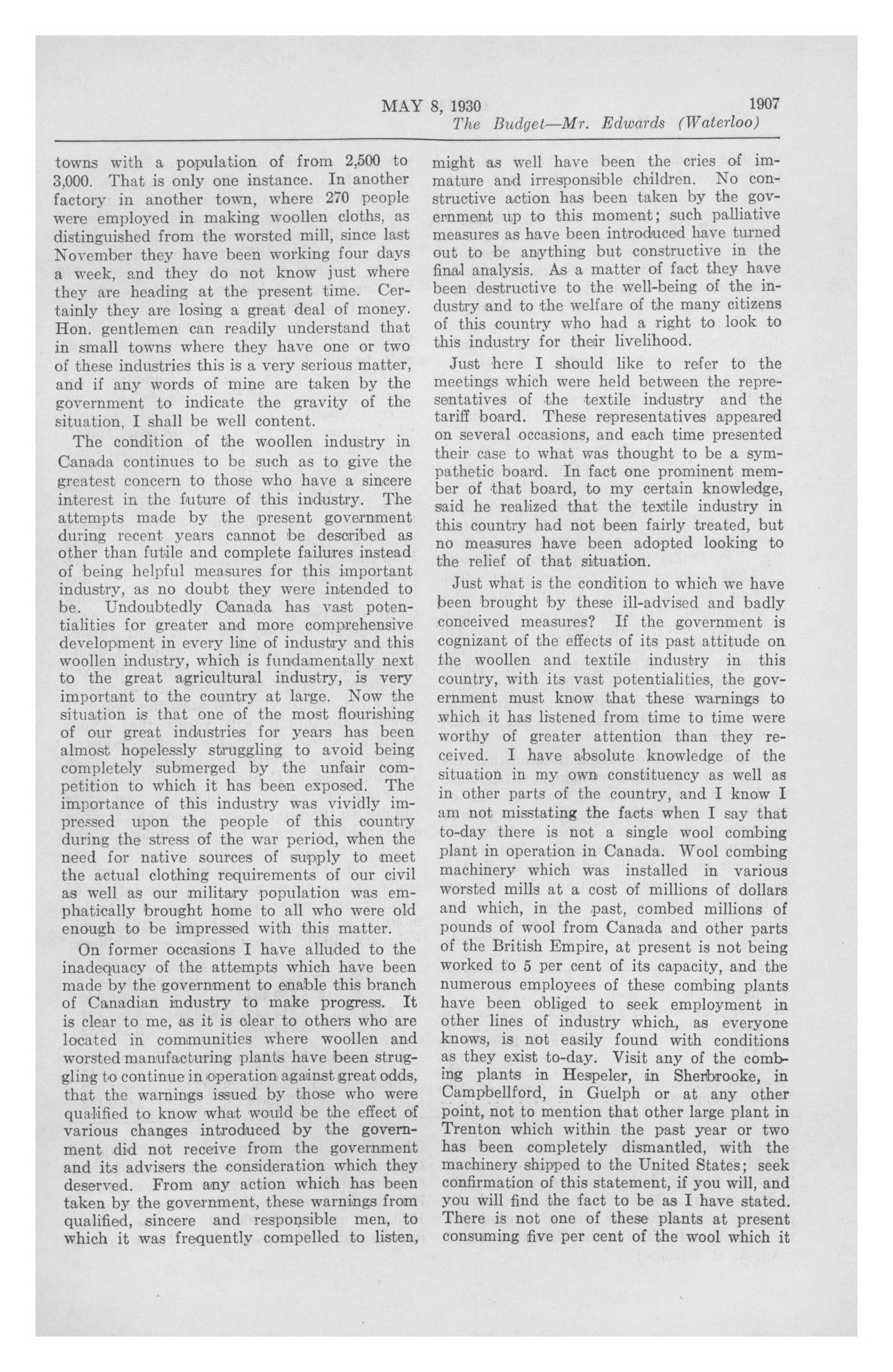 MAY 8, 1930 1907

The Budget—Mr. Edwards (Waterloo)

towns with a population of from 2,500 to 3,000. That is only one instance. In another factory in another town, where 270 people were employed in making woollen cloths, as distinguished from the worsted mill, since last November they have been working four days a week, and they do not know just where they are heading at the present time. Certainly they are losing a great deal of money. Hon. gentlemen can readily understand that in small towns where they have one or two of these industries this is a very serious matter, and if any words of mine are taken by the government to indicate the gravity of the situation, I shall be well content.

The condition of the woollen industry in Canada continues to be such as to give the greatest concern to those who have a sincere interest in the future of this industry. The attempts made by the present government during recent years cannot be described as other than futile and complete failures instead of being helpful measures for this important industry, as no doubt they were intended to be. Undoubtedly Canada has vast potentialities for greater and more comprehensive development in every line of industry and this woollen industry, which is fundamentally next to the great agricultural industry, is very important to the country at large. Now the situation is that one of the most flourishing of our great industries for years has been almost hopelessly struggling to avoid being completely submerged by the unfair competition to which it has been exposed. The importance of this industry was vividly impressed upon the people of this country during the stress of the war period, when the need for native sources of supply to meet the actual clothing requirements of our civil as well as our military population was emphatically brought home to all who were old enough to be impressed with this matter.

On former occasions I have alluded to the inadequacy of the attempts which have been made by the government to enable this branch of Canadian industry to make progress. It is clear to me, as it is clear to others who are located in communities where woollen and worsted manufacturing plants have been struggling to continue in operation against great odds, that the warnings issued by those who were qualified to know what would be the effect of various changes introduced by the government did not receive from the government and its advisers the consideration which they deserved. From any action which has been taken by the government, these warnings from qualified, sincere and responsible men, to which it was frequently compelled to listen, might as well have been the cries of immature and irresponsible children. No constructive action has been taken by the government up to this moment; such palliative measures as have been introduced have turned out to be anything but constructive in the final analysis. As a matter of fact they have been destructive to the well-being of the industry and to the welfare of the many citizens of this country who had a right to look to this industry for their livelihood.

Just here I should like to refer to the meetings which were held between the representatives of the textile industry and the tariff board. These representatives appeared on several occasions, and each time presented their case to what was thought to be a sympathetic board. In fact one prominent member of that board, to my certain knowledge, said he realized that the textile industry in this country had not been fairly treated, but no measures have been adopted looking to the relief of that situation.

Just what is the condition to which we have been brought by these ill-advised and badly conceived measures? If the government is cognizant of the effects of its past attitude on the woollen and textile industry in this country, with its vast potentialities, the government must know that these warnings to which it has listened from time to time were worthy of greater attention than they received. I have absolute knowledge of the situation in my own constituency as well as in other parts of the country, and I know I am not misstating the facts when I say that to-day there is not a single wool combing plant in operation in Canada. Wool combing machinery which was installed in various worsted mills at a cost of millions of dollars and which, in the past, combed millions of pounds of wool from Canada and other parts of the British Empire, at present is not being worked to 5 per cent of its capacity, and the numerous employees of these combing plants have been obliged to seek employment in other lines of industry which, as everyone knows, is not easily found with conditions as they exist to-day. Visit any of the combing plants in Hespeler, in Sherbrooke, in Campbellford, in Guelph or at any other point, not to mention that other large plant in Trenton which within the past year or two has been completely dismantled, with the machinery shipped to the United States; seek confirmation of this statement, if you will, and you will find the fact to be as I have stated. There is not one of these plants at present consuming five per cent of the wool which it